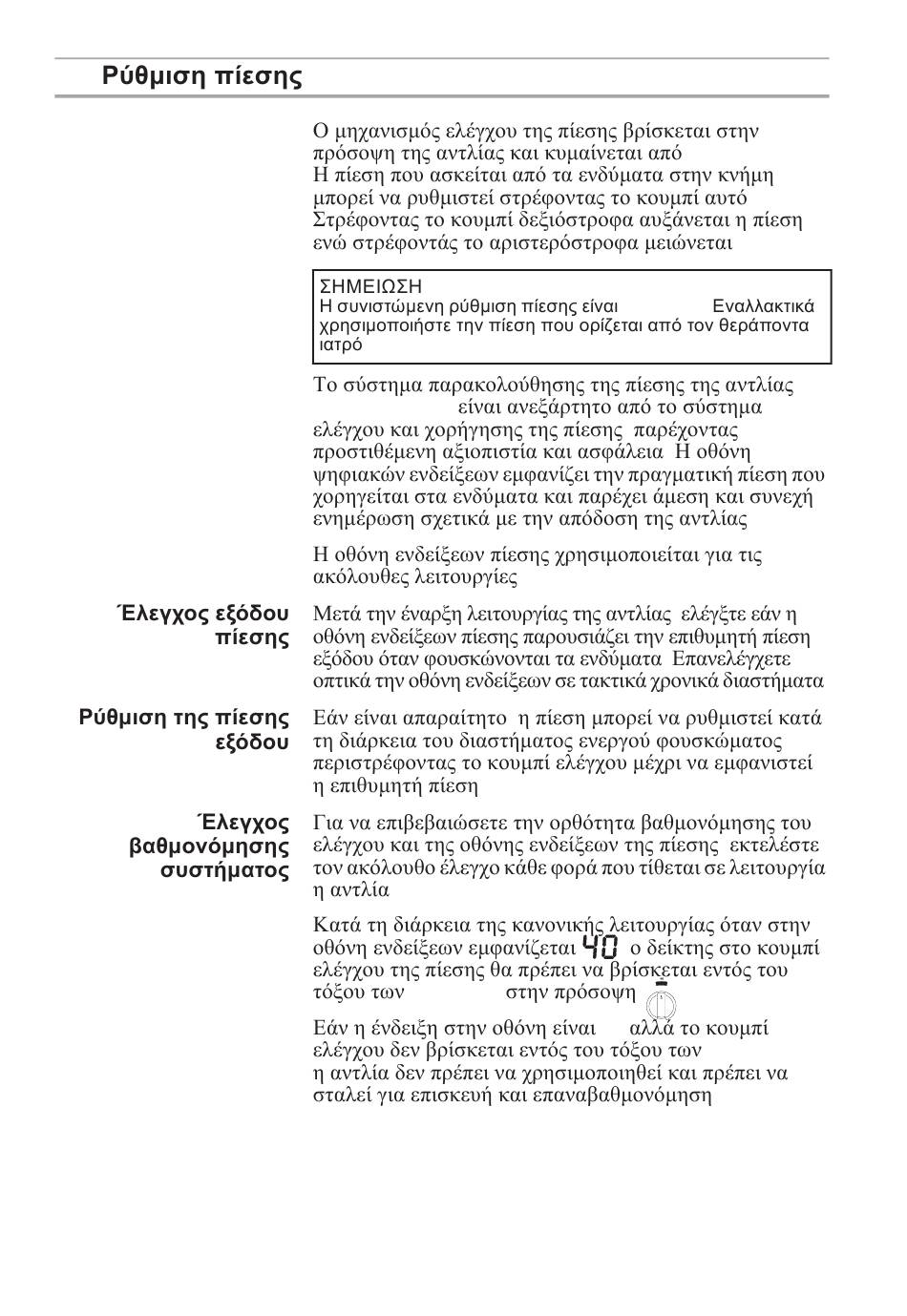 Ρύθμιση πίεσης

Ο μηχανισμός ελέγχου της πίεσης βρίσκεται στην πρόσοψη της αντλίας και κυμαίνεται από Η πίεση που ασκείται από τα ενδύματα στην κνήμη μπορεί να ρυθμιστεί στρέφοντας το κουμπί αυτό Στρέφοντας το κουμπί δεξιόστροφα αυξάνεται η πίεση ενώ στρέφοντάς το αριστερόστροφα μειώνεται

ΣΗΜΕΙΩΣΗ
Η συνιστώμενη ρύθμιση πίεσης είναι Εναλλακτικά χρησιμοποιήστε την πίεση που ορίζεται από τον θεράποντα ιατρό

Το σύστημα παρακολούθησης της πίεσης της αντλίας είναι ανεξάρτητο από το σύστημα ελέγχου και χορήγησης της πίεσης παρέχοντας προστιθέμενη αξιοπιστία και ασφάλεια Η οθόνη ψηφιακών ενδείξεων εμφανίζει την πραγματική πίεση που χορηγείται στα ενδύματα και παρέχει άμεση και συνεχή ενημέρωση σχετικά με την απόδοση της αντλίας

Η οθόνη ενδείξεων πίεσης χρησιμοποιείται για τις ακόλουθες λειτουργίες

Έλεγχος εξόδου πίεσης

Μετά την έναρξη λειτουργίας της αντλίας ελέγξτε εάν η οθόνη ενδείξεων πίεσης παρουσιάζει την επιθυμητή πίεση εξόδου όταν φουσκώνονται τα ενδύματα Επανελέγχετε οπτικά την οθόνη ενδείξεων σε τακτικά χρονικά διαστήματα

Ρύθμιση της πίεσης εξόδου

Εάν είναι απαραίτητο η πίεση μπορεί να ρυθμιστεί κατά τη διάρκεια του διαστήματος ενεργού φουσκώματος περιστρέφοντας το κουμπί ελέγχου μέχρι να εμφανιστεί η επιθυμητή πίεση

Έλεγχος βαθμονόμησης συστήματος

Για να επιβεβαιώσετε την ορθότητα βαθμονόμησης του ελέγχου και της οθόνης ενδείξεων της πίεσης εκτελέστε τον ακόλουθο έλεγχο κάθε φορά που τίθεται σε λειτουργία η αντλία

Κατά τη διάρκεια της κανονικής λειτουργίας όταν στην οθόνη ενδείξεων εμφανίζεται 40 ο δείκτης στο κουμπί ελέγχου της πίεσης θα πρέπει να βρίσκεται εντός του τόξου των στην πρόσοψη

Εάν η ένδειξη στην οθόνη είναι αλλά το κουμπί ελέγχου δεν βρίσκεται εντός του τόξου των η αντλία δεν πρέπει να χρησιμοποιηθεί και πρέπει να σταλεί για επισκευή και επαναβαθμονόμηση